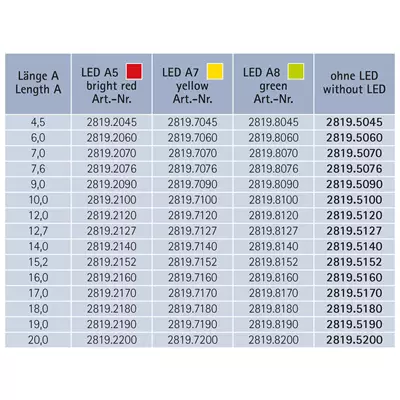 | Länge A Length A | LED A5 bright red Art.-Nr. | LED A7 yellow Art.-Nr. | LED A8 green Art.-Nr. | ohne LED without LED |
|---|---|---|---|---|
| 4,5 | 2819.2045 | 2819.7045 | 2819.8045 | 2819.5045 |
| 6,0 | 2819.2060 | 2819.7060 | 2819.8060 | 2819.5060 |
| 7,0 | 2819.2070 | 2819.7070 | 2819.8070 | 2819.5070 |
| 7,6 | 2819.2076 | 2819.7076 | 2819.8076 | 2819.5076 |
| 9,0 | 2819.2090 | 2819.7090 | 2819.8090 | 2819.5090 |
| 10,0 | 2819.2100 | 2819.7100 | 2819.8100 | 2819.5100 |
| 12,0 | 2819.2120 | 2819.7120 | 2819.8120 | 2819.5120 |
| 12,7 | 2819.2127 | 2819.7127 | 2819.8127 | 2819.5127 |
| 14,0 | 2819.2140 | 2819.7140 | 2819.8140 | 2819.5140 |
| 15,2 | 2819.2152 | 2819.7152 | 2819.8152 | 2819.5152 |
| 16,0 | 2819.2160 | 2819.7160 | 2819.8160 | 2819.5160 |
| 17,0 | 2819.2170 | 2819.7170 | 2819.8170 | 2819.5170 |
| 18,0 | 2819.2180 | 2819.7180 | 2819.8180 | 2819.5180 |
| 19,0 | 2819.2190 | 2819.7190 | 2819.8190 | 2819.5190 |
| 20,0 | 2819.2200 | 2819.7200 | 2819.8200 | 2819.5200 |